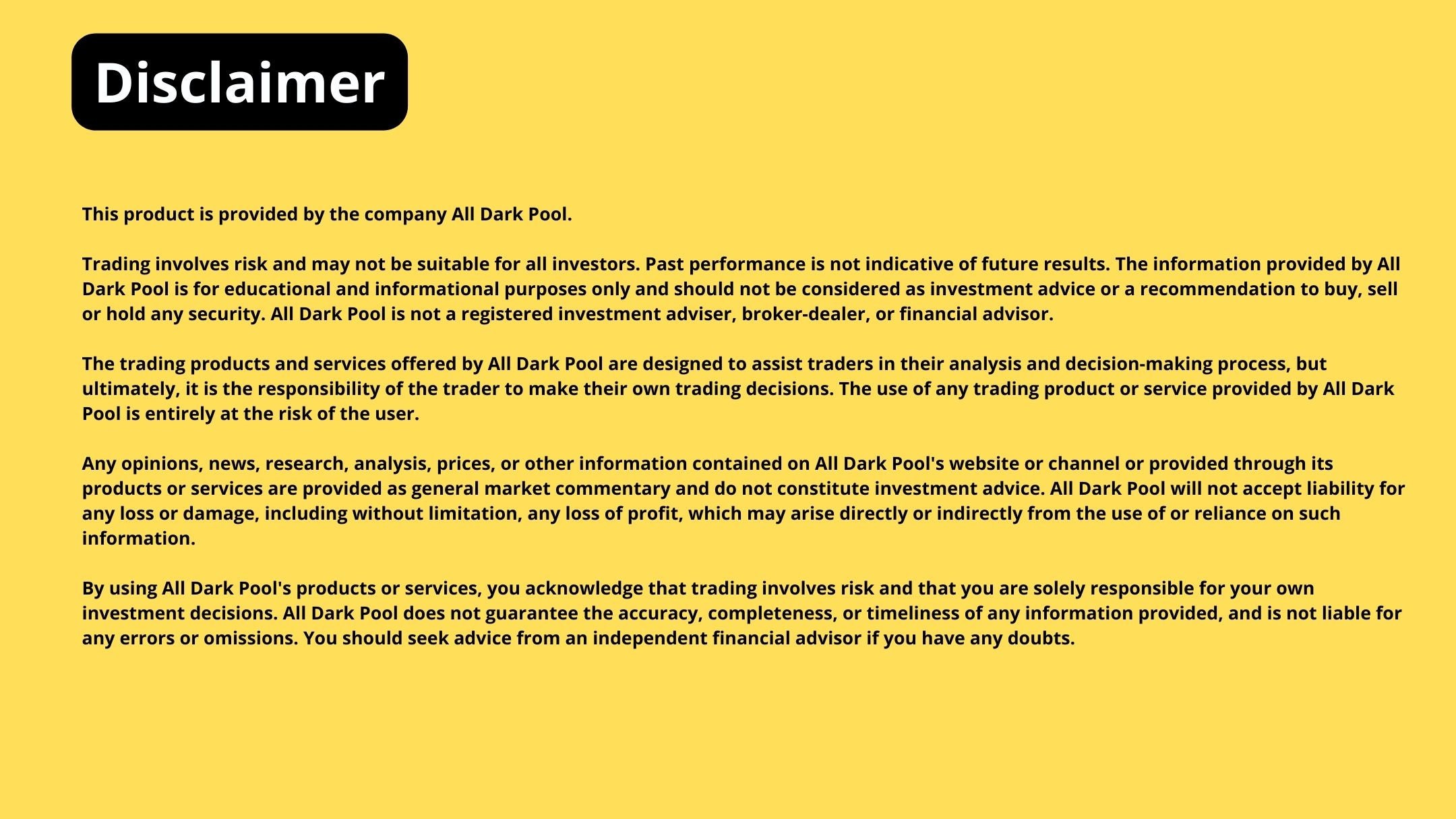 Disclaimer

This product is provided by the company All Dark Pool.

Trading involves risk and may not be suitable for all investors. Past performance is not indicative of future results. The information provided by All Dark Pool is for educational and informational purposes only and should not be considered as investment advice or a recommendation to buy, sell or hold any security. All Dark Pool is not a registered investment adviser, broker-dealer, or financial advisor.

The trading products and services offered by All Dark Pool are designed to assist traders in their analysis and decision-making process, but ultimately, it is the responsibility of the trader to make their own trading decisions. The use of any trading product or service provided by All Dark Pool is entirely at the risk of the user.

Any opinions, news, research, analysis, prices, or other information contained on All Dark Pool's website or channel or provided through its products or services are provided as general market commentary and do not constitute investment advice. All Dark Pool will not accept liability for any loss or damage, including without limitation, any loss of profit, which may arise directly or indirectly from the use of or reliance on such information.

By using All Dark Pool's products or services, you acknowledge that trading involves risk and that you are solely responsible for your own investment decisions. All Dark Pool does not guarantee the accuracy, completeness, or timeliness of any information provided, and is not liable for any errors or omissions. You should seek advice from an independent financial advisor if you have any doubts.